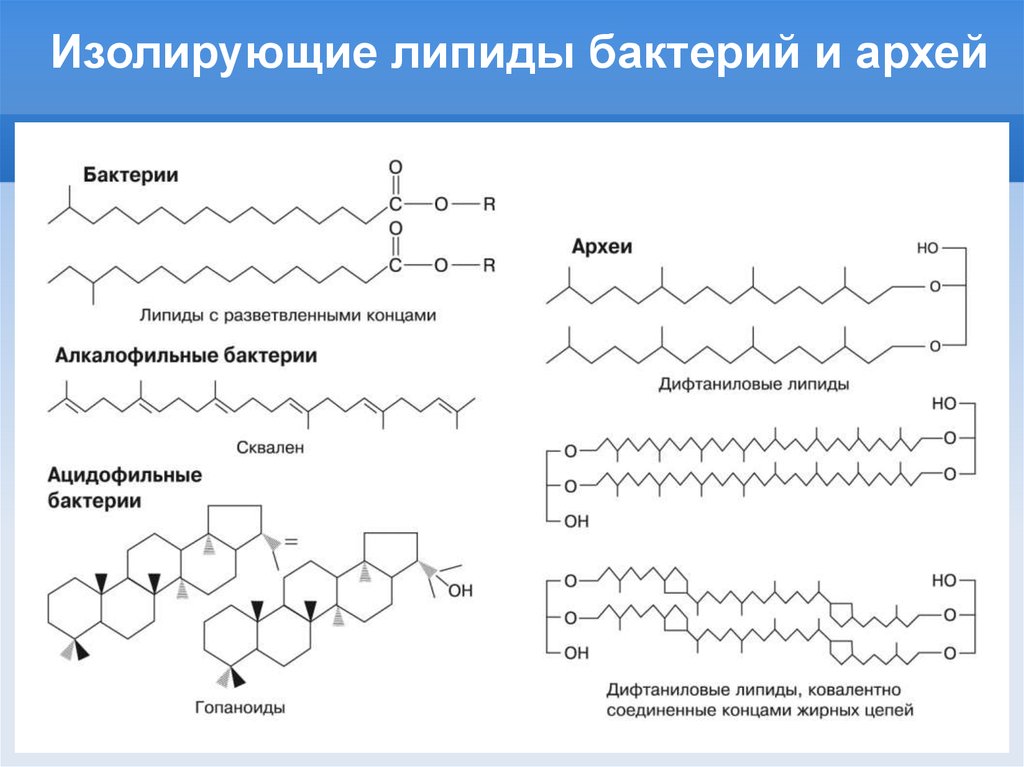 Изолирующие липиды бактерий и архей

Бактерии

O
C—O—R

O
C—O—R

Липиды с разветвленными концами

Алкалофильные бактерии

Сквален

Ацидофильные бактерии

OH

Гопаноиды

Археи

HO
O
O

Дифтаниловые липиды

HO
O
O
O
O
OH

O
O
OH
HO
O
O

Дифтаниловые липиды, ковалентно соединенные концами жирных цепей